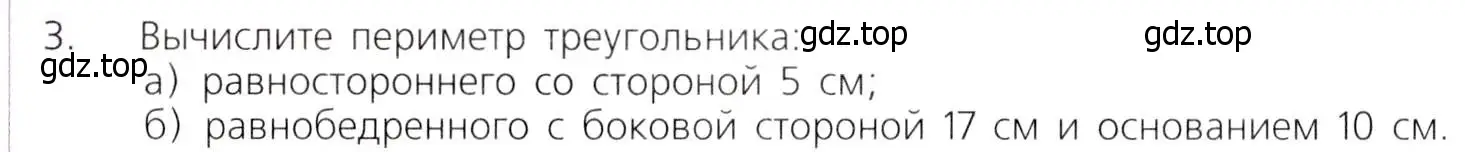 3. Вычислите периметр треугольника: gdz.top gdz.top

gdz.top а) равностороннего со стороной 5 см;

б) равнобедренного с боковой стороной 17 см и основанием 10 см.